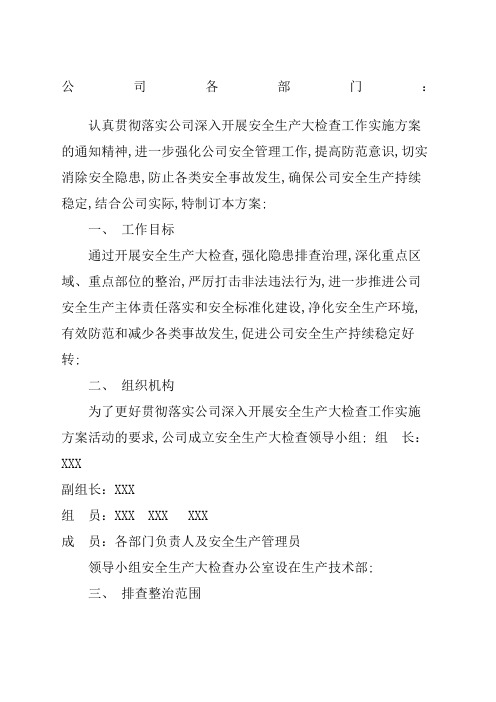 公司各部门：

认真贯彻落实公司深入开展安全生产大检查工作实施方案的通知精神,进一步强化公司安全管理工作,提高防范意识,切实消除安全隐患,防止各类安全事故发生,确保公司安全生产持续稳定,结合公司实际,特制订本方案:

一、 工作目标

通过开展安全生产大检查,强化隐患排查治理,深化重点区域、重点部位的整治,严厉打击非法违法行为,进一步推进公司安全生产主体责任落实和安全标准化建设,净化安全生产环境,有效防范和减少各类事故发生,促进公司安全生产持续稳定好转:

二、 组织机构

为了更好贯彻落实公司深入开展安全生产大检查工作实施方案活动的要求,公司成立安全生产大检查领导小组: 组 长：XXX

副组长：XXX

组 员：XXX XXX XXX

成 员：各部门负责人及安全生产管理员

领导小组安全生产大检查办公室设在生产技术部:

三、 排查整治范围